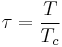 $\tau = \frac{T}{T_c}$